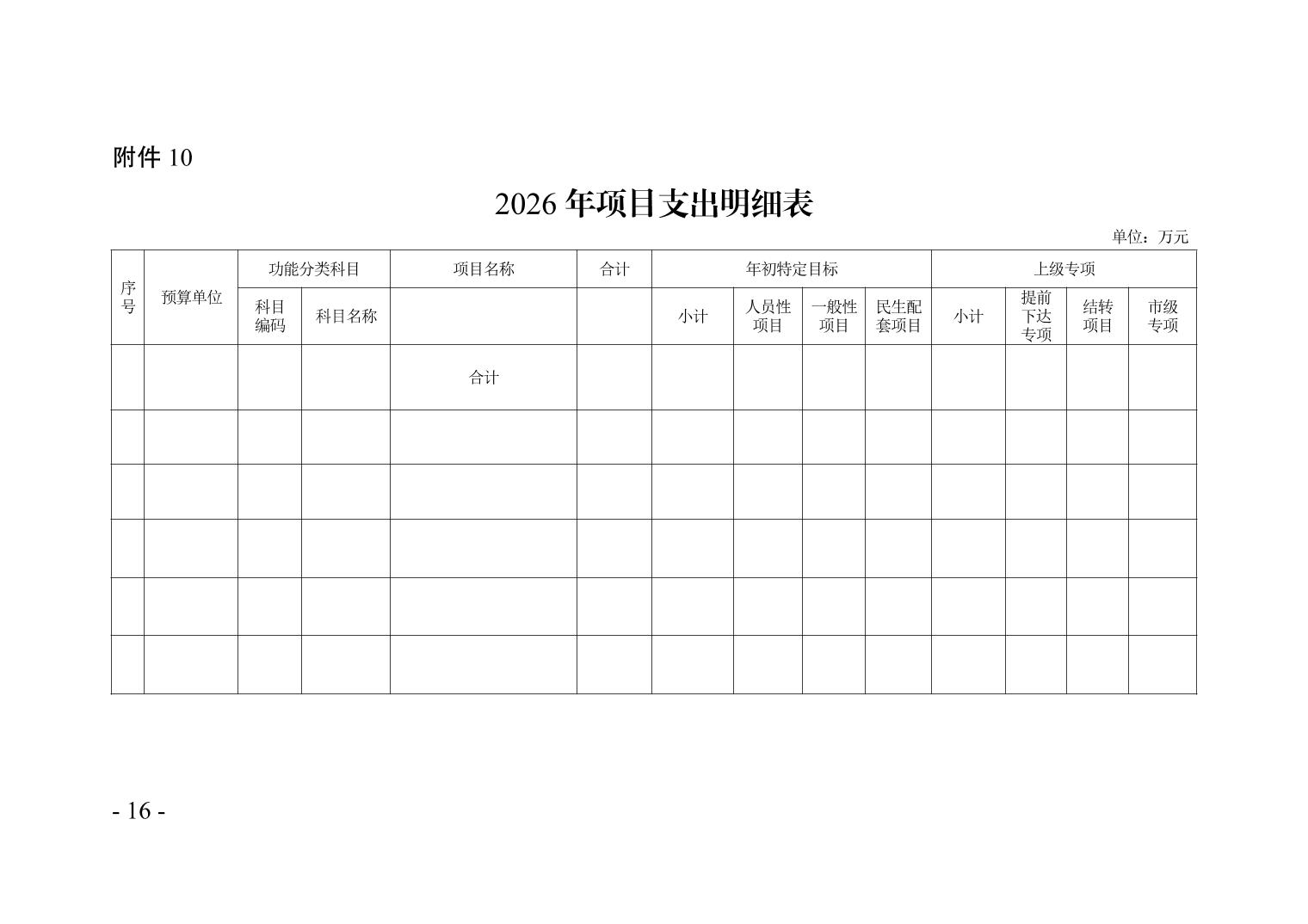 附件 10

2026 年项目支出明细表

单位：万元

| 序号 | 预算单位 | 功能分类科目 | | 项目名称 | 合计 | 年初特定目标 | | | | 上级专项 | | | |
|---|---|---|---|---|---|---|---|---|---|---|---|---|---|
| | | 科目编码 | 科目名称 | | | 小计 | 人员性项目 | 一般性项目 | 民生配套项目 | 小计 | 提前下达专项 | 结转项目 | 市级专项 |
| | | | | 合计 | | | | | | | | | |
| | | | | | | | | | | | | | |
| | | | | | | | | | | | | | |
| | | | | | | | | | | | | | |
| | | | | | | | | | | | | | |
| | | | | | | | | | | | | | |

- 16 -